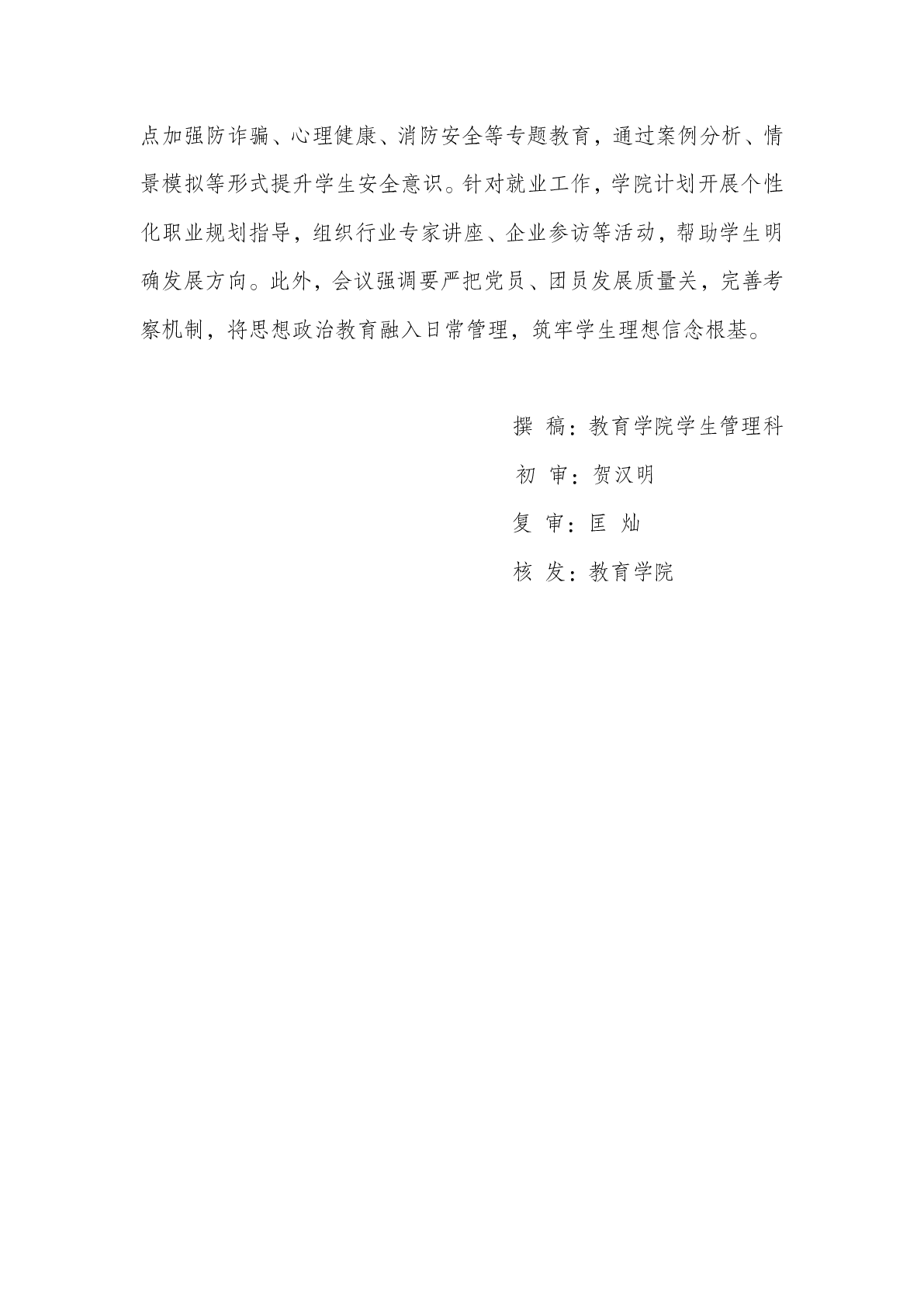 点加强防诈骗、心理健康、消防安全等专题教育，通过案例分析、情景模拟等形式提升学生安全意识。针对就业工作，学院计划开展个性化职业规划指导，组织行业专家讲座、企业参访等活动，帮助学生明确发展方向。此外，会议强调要严把党员、团员发展质量关，完善考察机制，将思想政治教育融入日常管理，筑牢学生理想信念根基。

撰 稿：教育学院学生管理科
初 审：贺汉明
复 审：匡 灿
核 发：教育学院